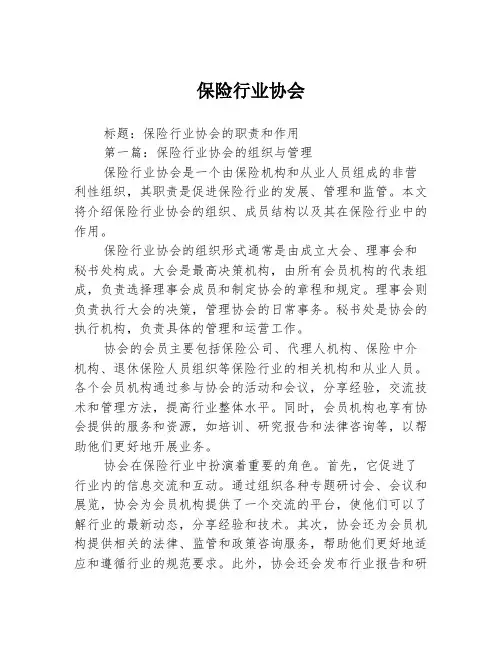 保险行业协会

标题：保险行业协会的职责和作用

第一篇：保险行业协会的组织与管理

保险行业协会是一个由保险机构和从业人员组成的非营利性组织，其职责是促进保险行业的发展、管理和监管。本文将介绍保险行业协会的组织、成员结构以及其在保险行业中的作用。

保险行业协会的组织形式通常是由成立大会、理事会和秘书处构成。大会是最高决策机构，由所有会员机构的代表组成，负责选择理事会成员和制定协会的章程和规定。理事会则负责执行大会的决策，管理协会的日常事务。秘书处是协会的执行机构，负责具体的管理和运营工作。

协会的会员主要包括保险公司、代理人机构、保险中介机构、退休保险人员组织等保险行业的相关机构和从业人员。各个会员机构通过参与协会的活动和会议，分享经验，交流技术和管理方法，提高行业整体水平。同时，会员机构也享有协会提供的服务和资源，如培训、研究报告和法律咨询等，以帮助他们更好地开展业务。

协会在保险行业中扮演着重要的角色。首先，它促进了行业内的信息交流和互动。通过组织各种专题研讨会、会议和展览，协会为会员机构提供了一个交流的平台，使他们可以了解行业的最新动态，分享经验和技术。其次，协会还为会员机构提供相关的法律、监管和政策咨询服务，帮助他们更好地适应和遵循行业的规范要求。此外，协会还会发布行业报告和研